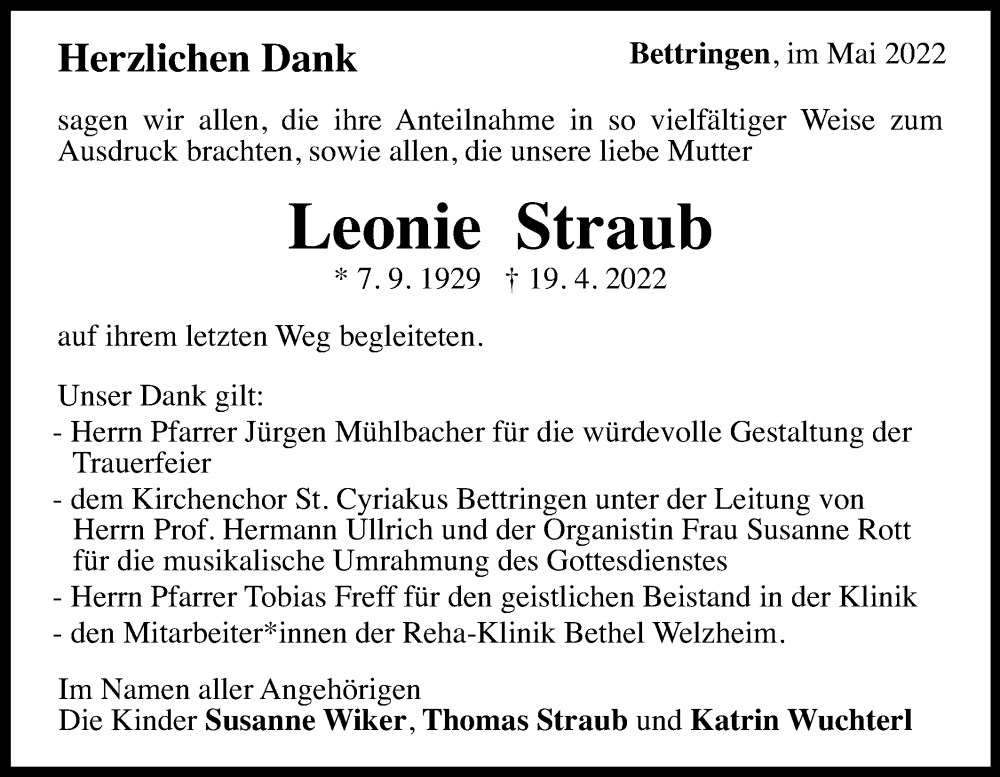 Herzlichen Dank

Bettringen, im Mai 2022

sagen wir allen, die ihre Anteilnahme in so vielfältiger Weise zum Ausdruck brachten, sowie allen, die unsere liebe Mutter

Leonie Straub

* 7. 9. 1929 † 19. 4. 2022

auf ihrem letzten Weg begleiteten.

Unser Dank gilt:
- Herrn Pfarrer Jürgen Mühlbacher für die würdevolle Gestaltung der Trauerfeier
- dem Kirchenchor St. Cyriakus Bettringen unter der Leitung von Herrn Prof. Hermann Ullrich und der Organistin Frau Susanne Rott für die musikalische Umrahmung des Gottesdienstes
- Herrn Pfarrer Tobias Freff für den geistlichen Beistand in der Klinik
- den Mitarbeiter*innen der Reha-Klinik Bethel Welzheim.

Im Namen aller Angehörigen
Die Kinder Susanne Wiker, Thomas Straub und Katrin Wuchterl